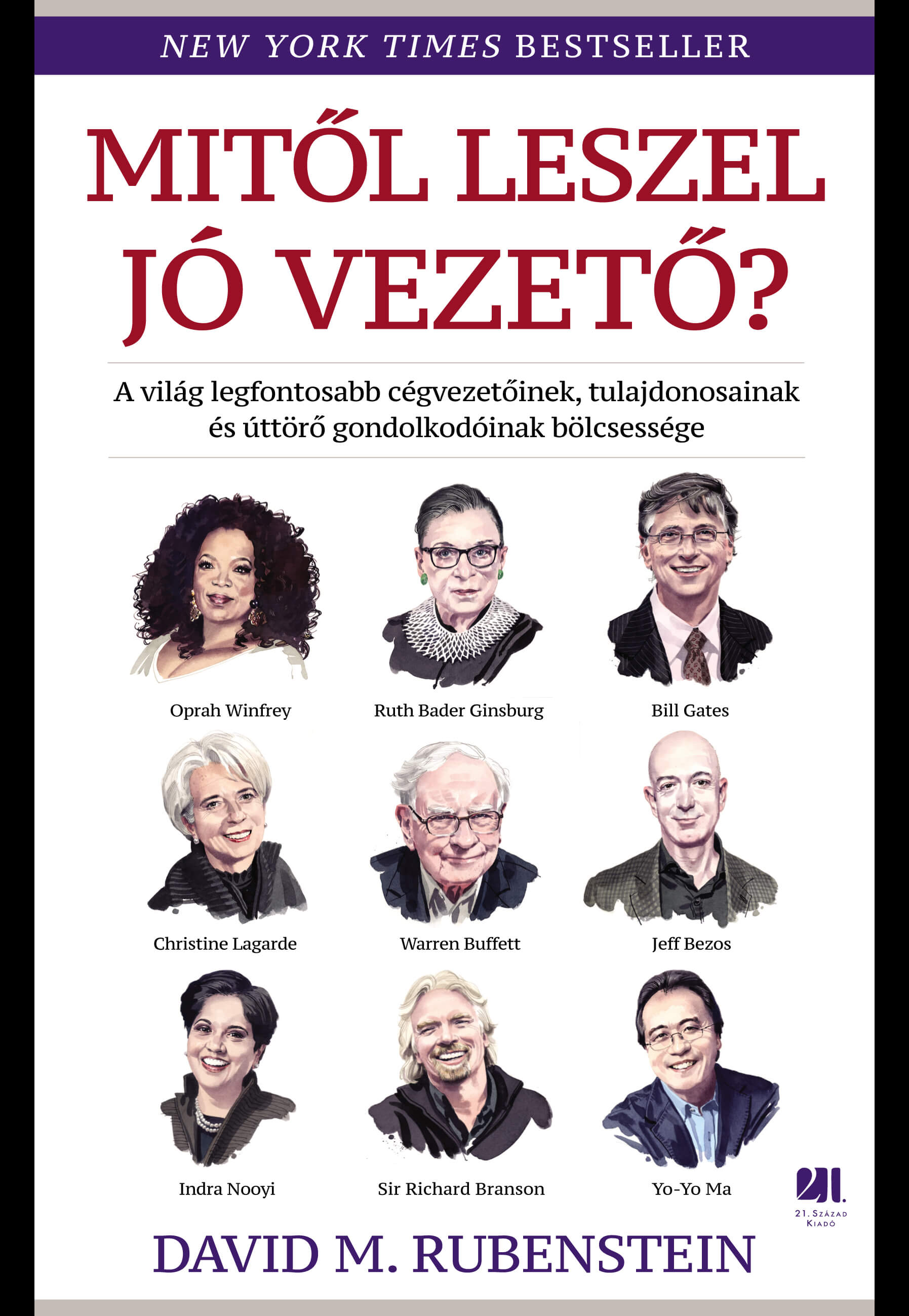 NEW YORK TIMES BESTSELLER

MITŐL LESZEL JÓ VEZETŐ?

A világ legfontosabb cégvezetőinek, tulajdonosainak és úttörő gondolkodóinak bölcsessége

Oprah Winfrey

Ruth Bader Ginsburg

Bill Gates

Christine Lagarde

Warren Buffett

Jeff Bezos

Indra Nooyi

Sir Richard Branson

Yo-Yo Ma

21.

21. SZÁZAD KIADÓ

DAVID M. RUBENSTEIN